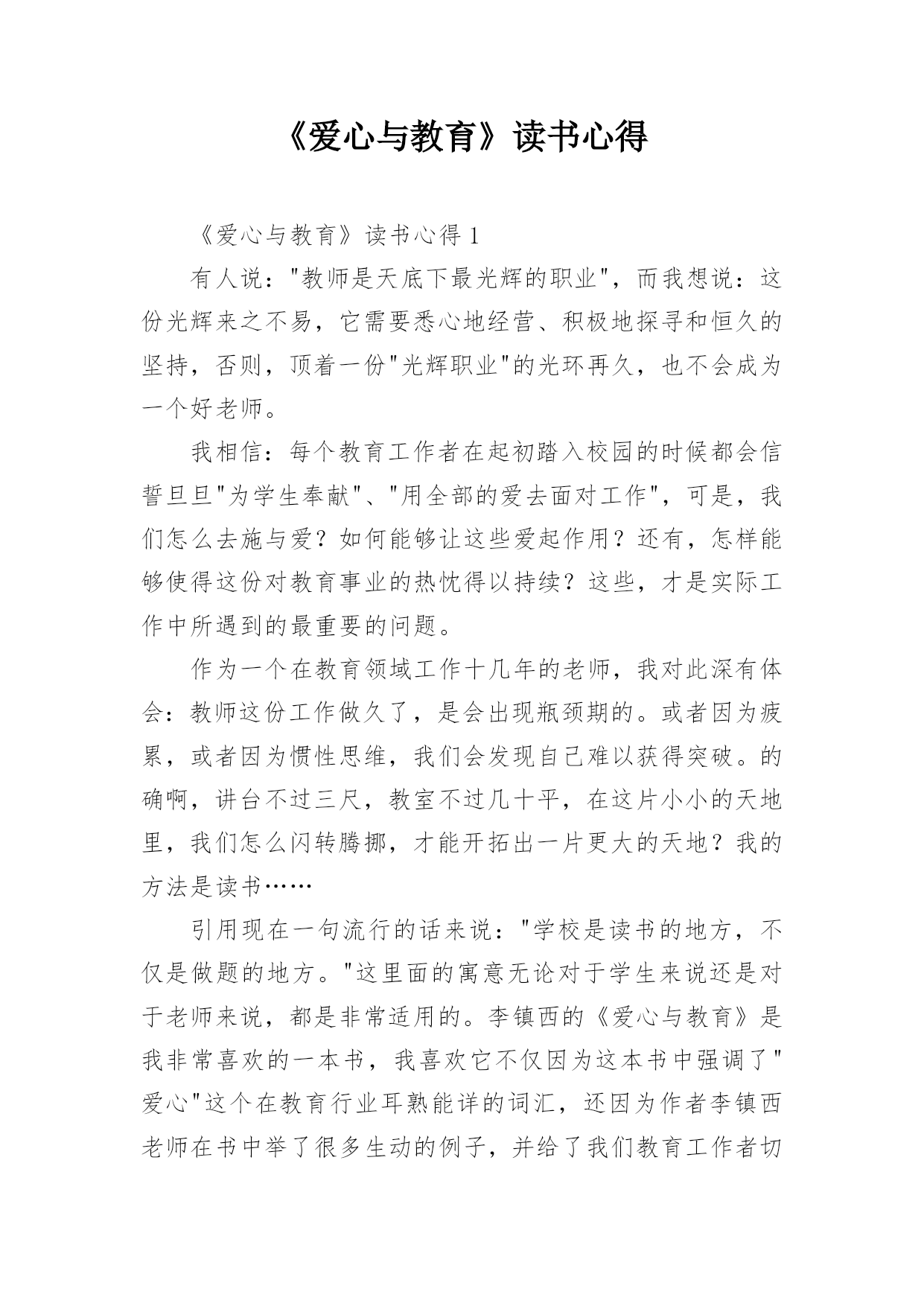 《爱心与教育》读书心得

《爱心与教育》读书心得 1

有人说："教师是天底下最光辉的职业"，而我想说：这份光辉来之不易，它需要悉心地经营、积极地探寻和恒久的坚持，否则，顶着一份"光辉职业"的光环再久，也不会成为一个好老师。

我相信：每个教育工作者在起初踏入校园的时候都会信誓旦旦"为学生奉献"、"用全部的爱去面对工作"，可是，我们怎么去施与爱？如何能够让这些爱起作用？还有，怎样能够使得这份对教育事业的热忱得以持续？这些，才是实际工作中所遇到的最重要的问题。

作为一个在教育领域工作十几年的老师，我对此深有体会：教师这份工作做久了，是会出现瓶颈期的。或者因为疲累，或者因为惯性思维，我们会发现自己难以获得突破。的确啊，讲台不过三尺，教室不过几十平，在这片小小的天地里，我们怎么闪转腾挪，才能开拓出一片更大的天地？我的方法是读书……

引用现在一句流行的话来说："学校是读书的地方，不仅是做题的地方。"这里面的寓意无论对于学生来说还是对于老师来说，都是非常适用的。李镇西的《爱心与教育》是我非常喜欢的一本书，我喜欢它不仅因为这本书中强调了"爱心"这个在教育行业耳熟能详的词汇，还因为作者李镇西老师在书中举了很多生动的例子，并给了我们教育工作者切